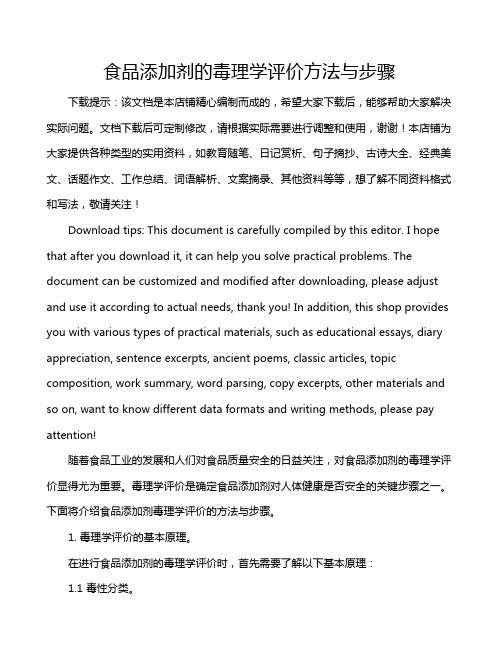 食品添加剂的毒理学评价方法与步骤

下载提示：该文档是本店铺精心编制而成的，希望大家下载后，能够帮助大家解决实际问题。文档下载后可定制修改，请根据实际需要进行调整和使用，谢谢！本店铺为大家提供各种类型的实用资料，如教育随笔、日记赏析、句子摘抄、古诗大全、经典美文、话题作文、工作总结、词语解析、文案摘录、其他资料等等，想了解不同资料格式和写法，敬请关注！

Download tips: This document is carefully compiled by this editor. I hope that after you download it, it can help you solve practical problems. The document can be customized and modified after downloading, please adjust and use it according to actual needs, thank you! In addition, this shop provides you with various types of practical materials, such as educational essays, diary appreciation, sentence excerpts, ancient poems, classic articles, topic composition, work summary, word parsing, copy excerpts, other materials and so on, want to know different data formats and writing methods, please pay attention!

随着食品工业的发展和人们对食品质量安全的日益关注，对食品添加剂的毒理学评价显得尤为重要。毒理学评价是确定食品添加剂对人体健康是否安全的关键步骤之一。下面将介绍食品添加剂毒理学评价的方法与步骤。

1. 毒理学评价的基本原理。

在进行食品添加剂的毒理学评价时，首先需要了解以下基本原理：

1.1 毒性分类。